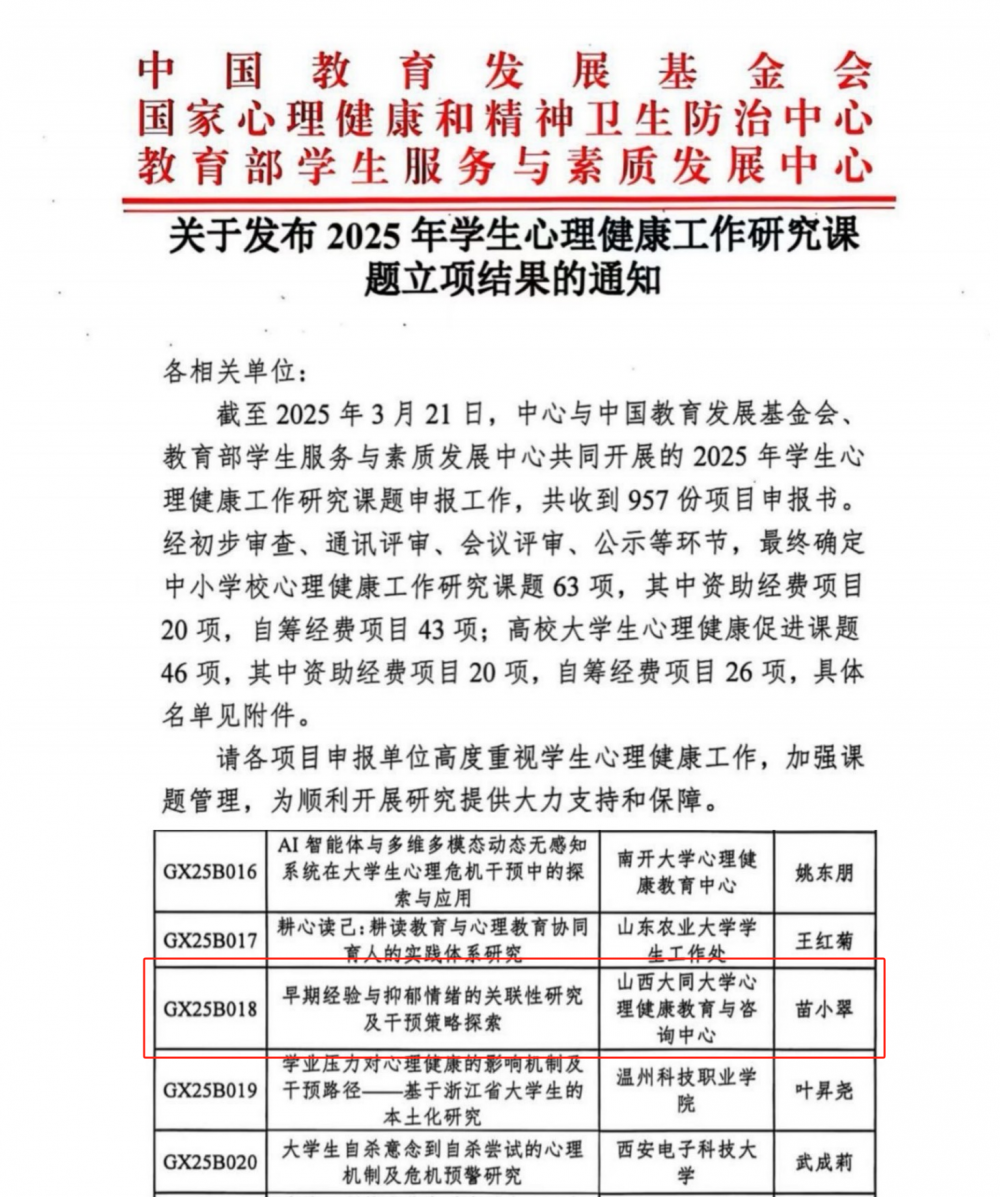 中国教育发展基金会
国家心理健康和精神卫生防治中心
教育部学生服务与素质发展中心

关于发布 2025 年学生心理健康工作研究课题立项结果的通知

各相关单位：

截至 2025 年 3 月 21 日，中心与中国教育发展基金会、教育部学生服务与素质发展中心共同开展的 2025 年学生心理健康工作研究课题申报工作，共收到 957 份项目申报书。经初步审查、通讯评审、会议评审、公示等环节，最终确定中小学校心理健康工作研究课题 63 项，其中资助经费项目 20 项，自筹经费项目 43 项；高校大学生心理健康促进课题 46 项，其中资助经费项目 20 项，自筹经费项目 26 项，具体名单见附件。

请各项目申报单位高度重视学生心理健康工作，加强课题管理，为顺利开展研究提供大力支持和保障。

| GX25B016 | AI 智能体与多维多模态动态无感知系统在大学生心理危机干预中的探索与应用 | 南开大学心理健康教育中心 | 姚东朋 |
|---|---|---|---|
| GX25B017 | 耕心读己：耕读教育与心理教育协同育人的实践体系研究 | 山东农业大学学生工作处 | 王红菊 |
| GX25B018 | 早期经验与抑郁情绪的关联性研究及干预策略探索 | 山西大同大学心理健康教育与咨询中心 | 苗小翠 |
| GX25B019 | 学业压力对心理健康的影响机制及干预路径——基于浙江省大学生的本土化研究 | 温州科技职业学院 | 叶昇尧 |
| GX25B020 | 大学生自杀意念到自杀尝试的心理机制及危机预警研究 | 西安电子科技大学 | 武成莉 |